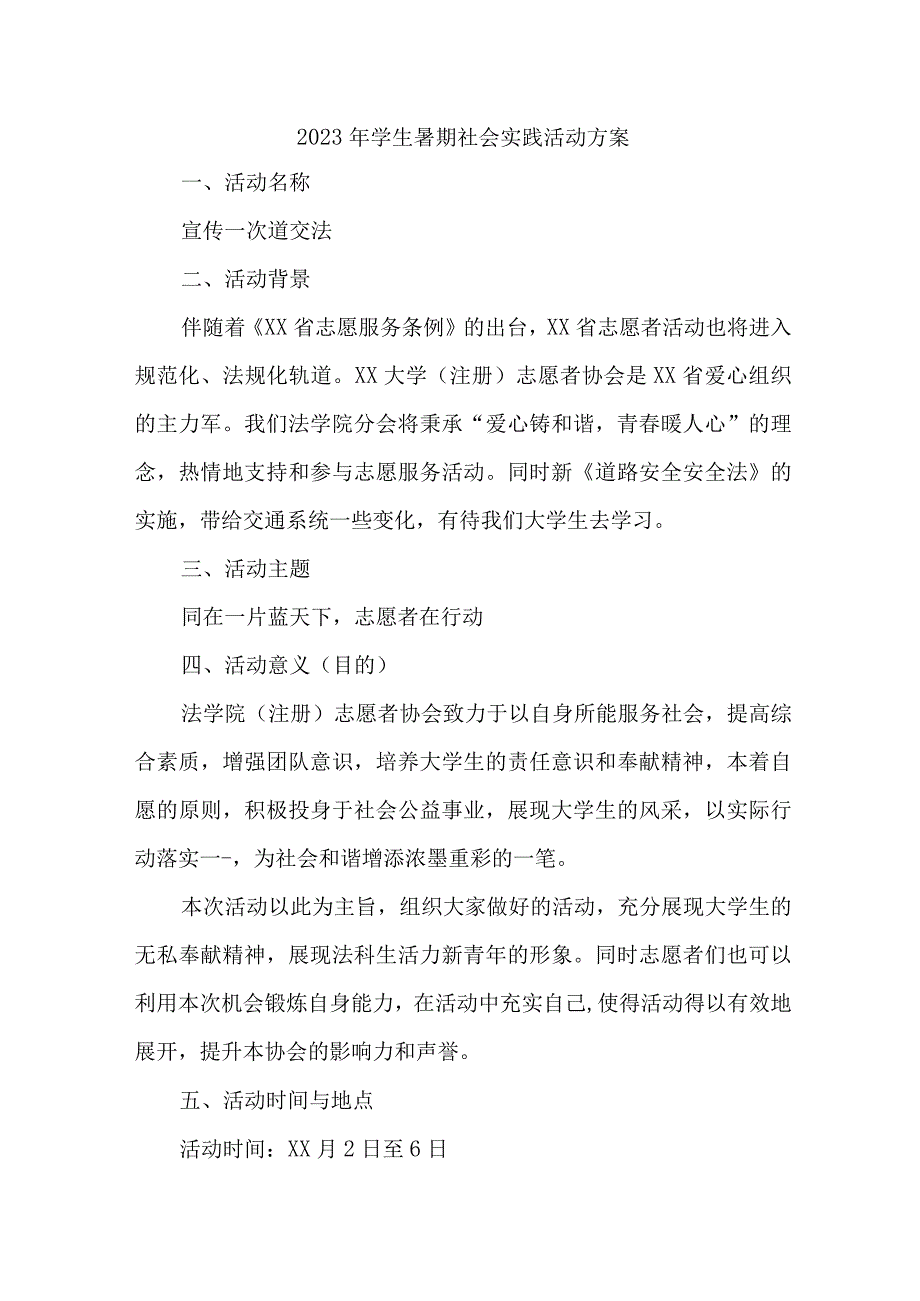 2023年学生暑期社会实践活动方案

一、活动名称

宣传一次道交法

二、活动背景

伴随着《XX省志愿服务条例》的出台，XX省志愿者活动也将进入规范化、法规化轨道。XX大学（注册）志愿者协会是XX省爱心组织的主力军。我们法学院分会将秉承“爱心铸和谐，青春暖人心”的理念，热情地支持和参与志愿服务活动。同时新《道路安全安全法》的实施，带给交通系统一些变化，有待我们大学生去学习。

三、活动主题

同在一片蓝天下，志愿者在行动

四、活动意义（目的）

法学院（注册）志愿者协会致力于以自身所能服务社会，提高综合素质，增强团队意识，培养大学生的责任意识和奉献精神，本着自愿的原则，积极投身于社会公益事业，展现大学生的风采，以实际行动落实一-，为社会和谐增添浓墨重彩的一笔。

本次活动以此为主旨，组织大家做好的活动，充分展现大学生的无私奉献精神，展现法科生活力新青年的形象。同时志愿者们也可以利用本次机会锻炼自身能力，在活动中充实自己,使得活动得以有效地展开，提升本协会的影响力和声誉。

五、活动时间与地点

活动时间：XX月2日至6日